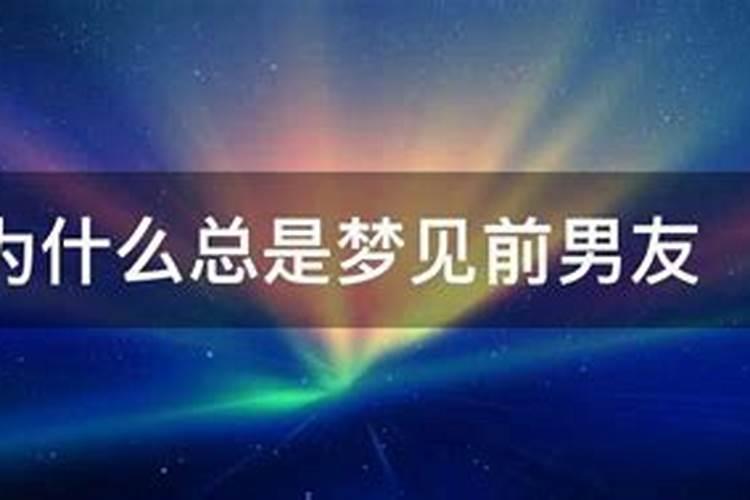 为什么总是梦见前男友